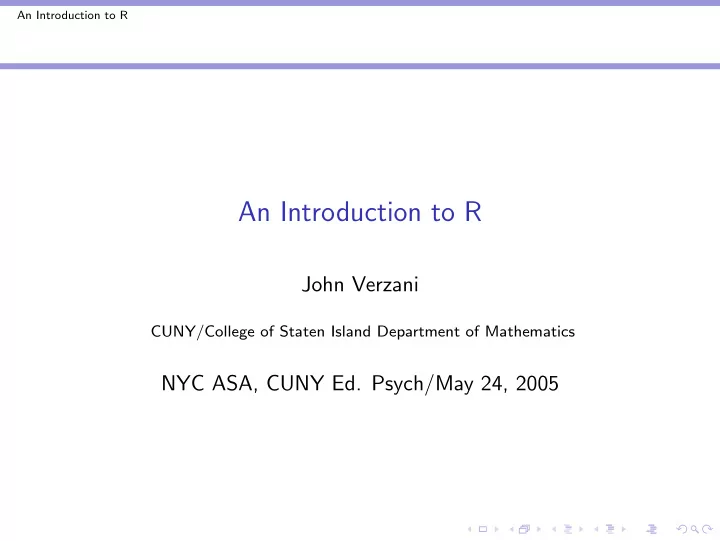 An Introduction to R

An Introduction to R

John Verzani

CUNY/College of Staten Island Department of Mathematics

NYC ASA, CUNY Ed. Psych/May 24, 2005